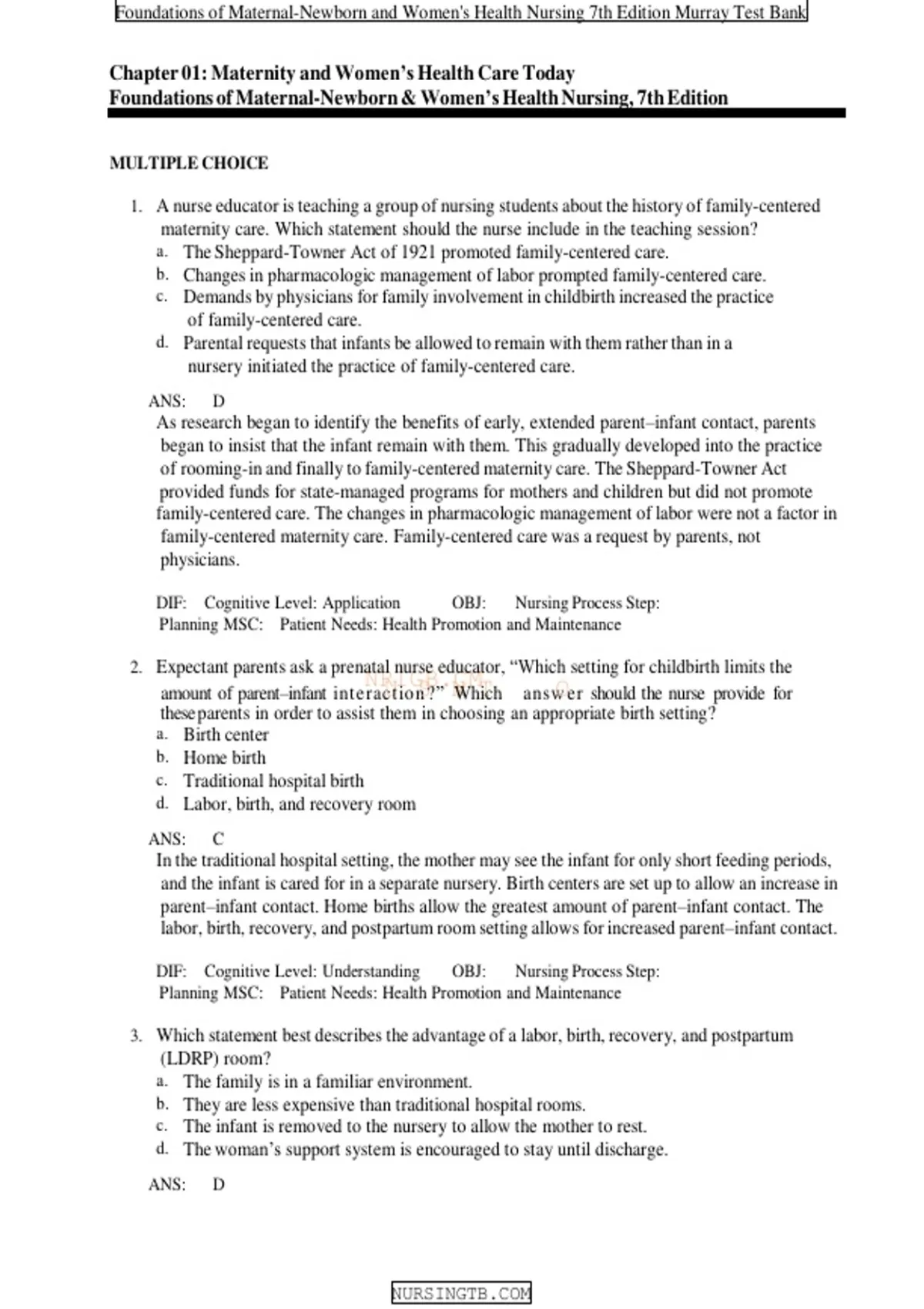 Foundations of Maternal-Newborn and Women's Health Nursing 7th Edition Murray Test Bank

Chapter 01: Maternity and Women's Health Care Today
Foundations of Maternal-Newborn & Women's Health Nursing, 7th Edition

MULTIPLE CHOICE

1. A nurse educator is teaching a group of nursing students about the history of family-centered maternity care. Which statement should the nurse include in the teaching session?
a. The Sheppard-Towner Act of 1921 promoted family-centered care.
b. Changes in pharmacologic management of labor prompted family-centered care.
c. Demands by physicians for family involvement in childbirth increased the practice of family-centered care.
d. Parental requests that infants be allowed to remain with them rather than in a nursery initiated the practice of family-centered care.

ANS: D
As research began to identify the benefits of early, extended parent–infant contact, parents began to insist that the infant remain with them. This gradually developed into the practice of rooming-in and finally to family-centered maternity care. The Sheppard-Towner Act provided funds for state-managed programs for mothers and children but did not promote family-centered care. The changes in pharmacologic management of labor were not a factor in family-centered maternity care. Family-centered care was a request by parents, not physicians.

DIF: Cognitive Level: Application OBJ: Nursing Process Step: Planning MSC: Patient Needs: Health Promotion and Maintenance

2. Expectant parents ask a prenatal nurse educator, "Which setting for childbirth limits the amount of parent–infant interaction?" Which answer should the nurse provide for these parents in order to assist them in choosing an appropriate birth setting?
a. Birth center
b. Home birth
c. Traditional hospital birth
d. Labor, birth, and recovery room

ANS: C
In the traditional hospital setting, the mother may see the infant for only short feeding periods, and the infant is cared for in a separate nursery. Birth centers are set up to allow an increase in parent–infant contact. Home births allow the greatest amount of parent–infant contact. The labor, birth, recovery, and postpartum room setting allows for increased parent–infant contact.

DIF: Cognitive Level: Understanding OBJ: Nursing Process Step: Planning MSC: Patient Needs: Health Promotion and Maintenance

3. Which statement best describes the advantage of a labor, birth, recovery, and postpartum (LDRP) room?
a. The family is in a familiar environment.
b. They are less expensive than traditional hospital rooms.
c. The infant is removed to the nursery to allow the mother to rest.
d. The woman's support system is encouraged to stay until discharge.

ANS: D

NURSINGTB.COM